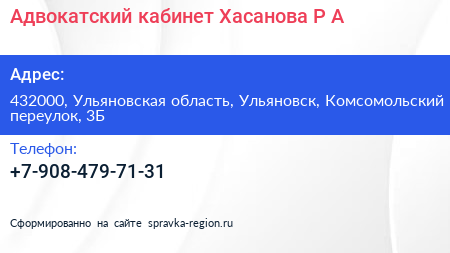 Адвокатский кабинет Хасанова Р А

Адрес:

432000, Ульяновская область, Ульяновск, Комсомольский переулок, 3Б

Телефон:

+7-908-479-71-31

Сформированно на сайте spravka-region.ru